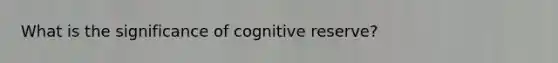 What is the significance of cognitive reserve?